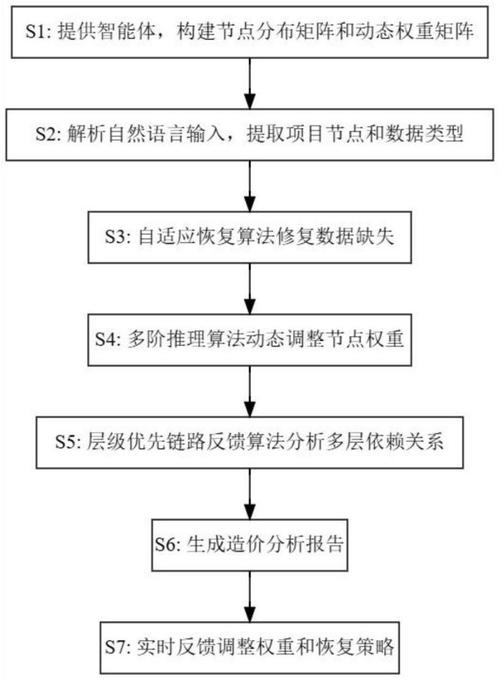 S1: 提供智能体，构建节点分布矩阵和动态权重矩阵

S2: 解析自然语言输入，提取项目节点和数据类型

S3: 自适应恢复算法修复数据缺失

S4: 多阶推理算法动态调整节点权重

S5: 层级优先链路反馈算法分析多层依赖关系

S6: 生成造价分析报告

S7: 实时反馈调整权重和恢复策略